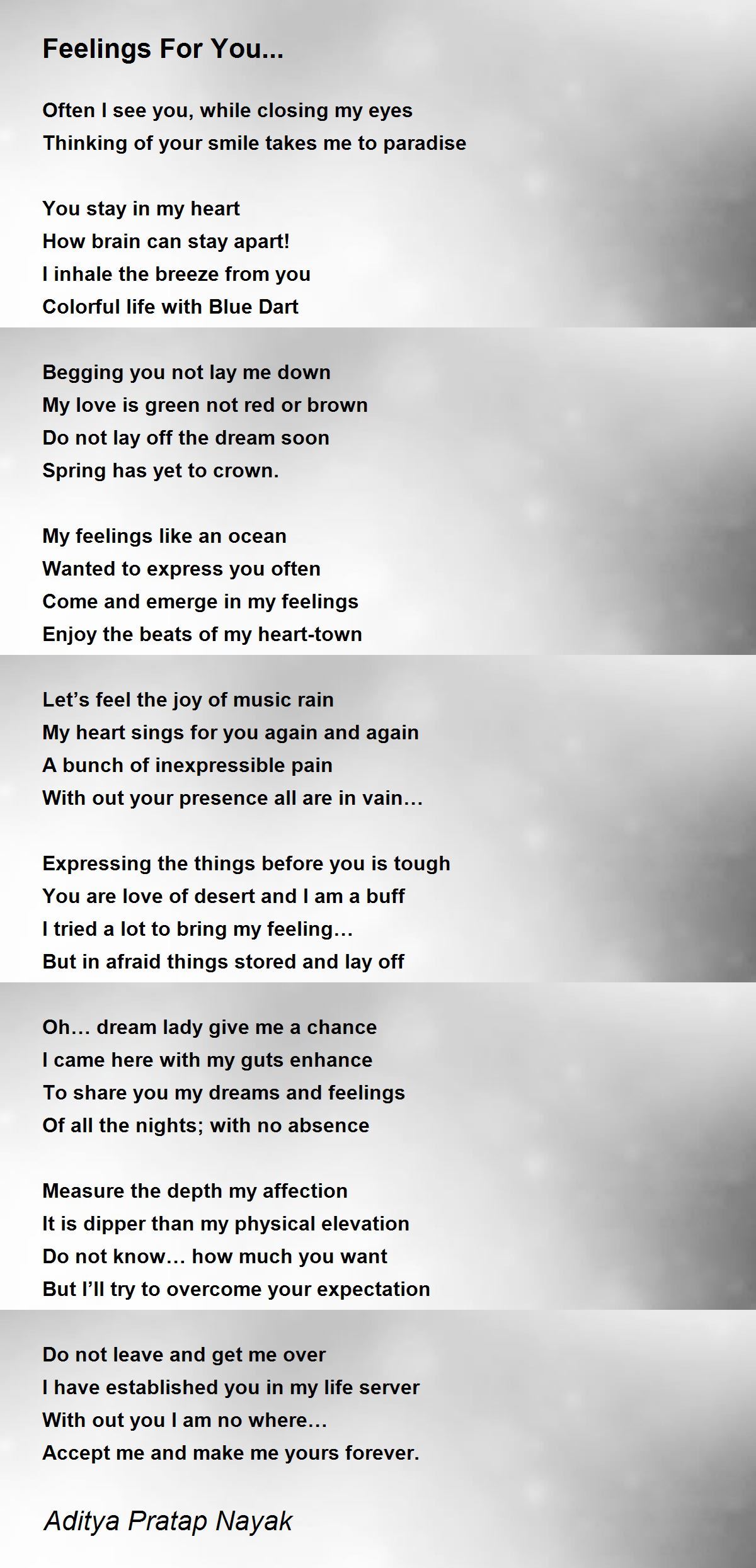 Feelings For You...

Often I see you, while closing my eyes
Thinking of your smile takes me to paradise

You stay in my heart
How brain can stay apart!
I inhale the breeze from you
Colorful life with Blue Dart

Begging you not lay me down
My love is green not red or brown
Do not lay off the dream soon
Spring has yet to crown.

My feelings like an ocean
Wanted to express you often
Come and emerge in my feelings
Enjoy the beats of my heart-town

Let’s feel the joy of music rain
My heart sings for you again and again
A bunch of inexpressible pain
With out your presence all are in vain…

Expressing the things before you is tough
You are love of desert and I am a buff
I tried a lot to bring my feeling…
But in afraid things stored and lay off

Oh… dream lady give me a chance
I came here with my guts enhance
To share you my dreams and feelings
Of all the nights; with no absence

Measure the depth my affection
It is dipper than my physical elevation
Do not know… how much you want
But I’ll try to overcome your expectation

Do not leave and get me over
I have established you in my life server
With out you I am no where…
Accept me and make me yours forever.

Aditya Pratap Nayak